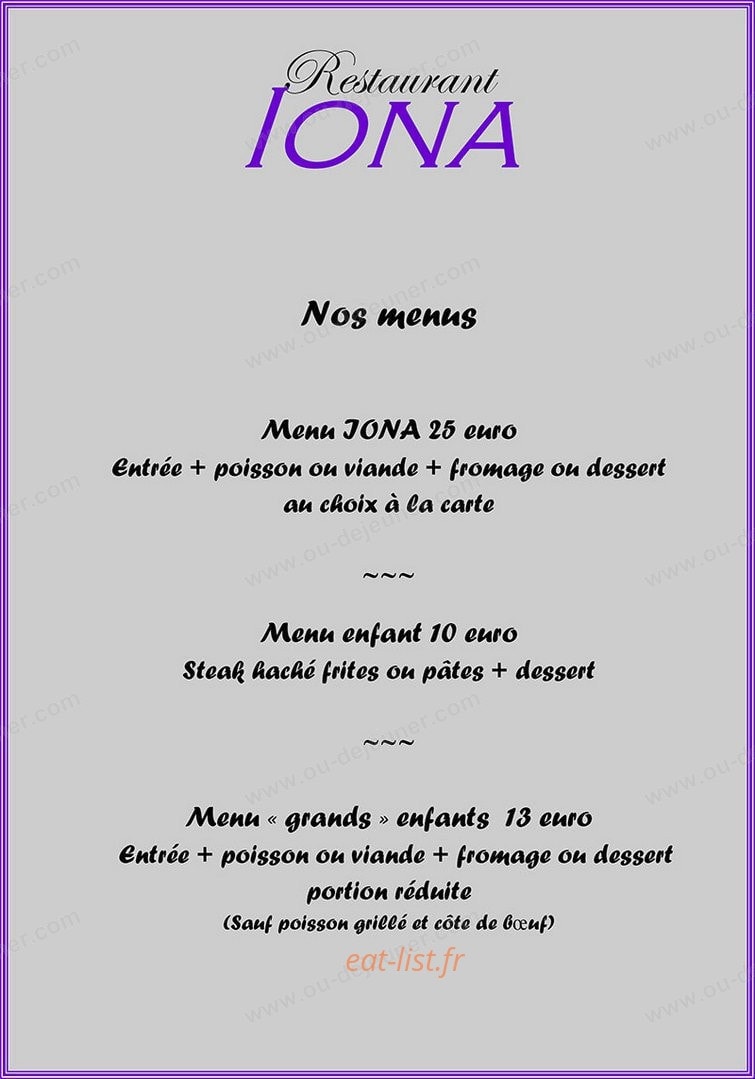 Restaurant
IONA

Nos menus

Menu IONA 25 euro
Entrée + poisson ou viande + fromage ou dessert au choix à la carte

~~~

Menu enfant 10 euro
Steak haché frites ou pâtes + dessert

~~~

Menu « grands » enfants 13 euro
Entrée + poisson ou viande + fromage ou dessert portion réduite
(Sauf poisson grillé et côte de bœuf)

eat-list.fr

www.ou-dejeuner.com